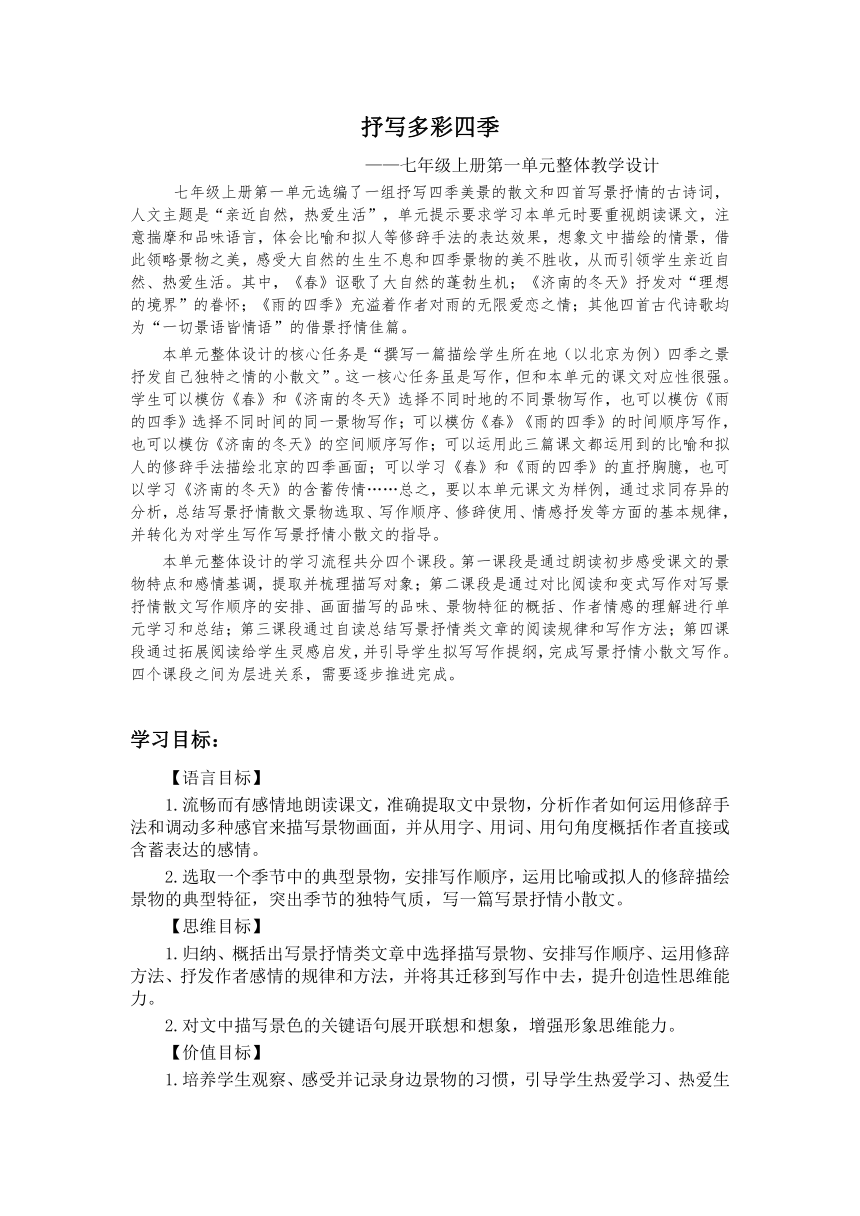 抒写多彩四季

——七年级上册第一单元整体教学设计

七年级上册第一单元选编了一组抒写四季美景的散文和四首写景抒情的古诗词，人文主题是“亲近自然，热爱生活”，单元提示要求学习本单元时要重视朗读课文，注意揣摩和品味语言，体会比喻和拟人等修辞手法的表达效果，想象文中描绘的情景，借此领略景物之美，感受大自然的生生不息和四季景物的美不胜收，从而引领学生亲近自然、热爱生活。其中，《春》讴歌了大自然的蓬勃生机；《济南的冬天》抒发对“理想的境界”的眷怀；《雨的四季》充溢着作者对雨的无限爱恋之情；其他四首古代诗歌均为“一切景语皆情语”的借景抒情佳篇。

本单元整体设计的核心任务是“撰写一篇描绘学生所在地（以北京为例）四季之景抒发自己独特之情的小散文”。这一核心任务虽是写作，但和本单元的课文对应性很强。学生可以模仿《春》和《济南的冬天》选择不同时地的不同景物写作，也可以模仿《雨的四季》选择不同时间的同一景物写作；可以模仿《春》《雨的四季》的时间顺序写作，也可以模仿《济南的冬天》的空间顺序写作；可以运用此三篇课文都运用到的比喻和拟人的修辞手法描绘北京的四季画面；可以学习《春》和《雨的四季》的直抒胸臆，也可以学习《济南的冬天》的含蓄传情……总之，要以本单元课文为样例，通过求同存异的分析，总结写景抒情散文景物选取、写作顺序、修辞使用、情感抒发等方面的基本规律，并转化为对学生写作写景抒情小散文的指导。

本单元整体设计的学习流程共分四个课段。第一课段是通过朗读初步感受课文的景物特点和感情基调，提取并梳理描写对象；第二课段是通过对比阅读和变式写作对写景抒情散文写作顺序的安排、画面描写的品味、景物特征的概括、作者情感的理解进行单元学习和总结；第三课段通过自读总结写景抒情类文章的阅读规律和写作方法；第四课段通过拓展阅读给学生灵感启发，并引导学生拟写写作提纲，完成写景抒情小散文写作。四个课段之间为层进关系，需要逐步推进完成。

学习目标：

【语言目标】

1.流畅而有感情地朗读课文，准确提取文中景物，分析作者如何运用修辞手法和调动多种感官来描写景物画面，并从用字、用词、用句角度概括作者直接或含蓄表达的感情。

2.选取一个季节中的典型景物，安排写作顺序，运用比喻或拟人的修辞描绘景物的典型特征，突出季节的独特气质，写一篇写景抒情小散文。

【思维目标】

1.归纳、概括出写景抒情类文章中选择描写景物、安排写作顺序、运用修辞方法、抒发作者感情的规律和方法，并将其迁移到写作中去，提升创造性思维能力。

2.对文中描写景色的关键语句展开联想和想象，增强形象思维能力。

【价值目标】

1.培养学生观察、感受并记录身边景物的习惯，引导学生热爱学习、热爱生